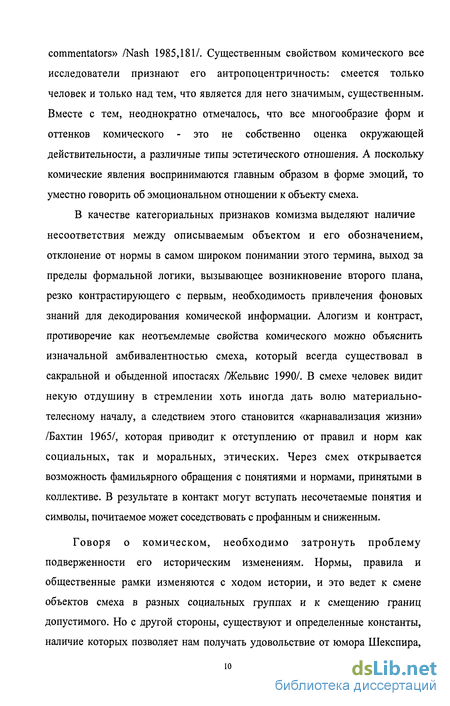 commentators» /Nash 1985,181/. Существенным свойством комического все исследователи признают его антропоцентричность: смеется только человек и только над тем, что является для него значимым, существенным. Вместе с тем, неоднократно отмечалось, что все многообразие форм и оттенков комического - это не собственно оценка окружающей действительности, а различные типы эстетического отношения. А поскольку комические явления воспринимаются главным образом в форме эмоций, то уместно говорить об эмоциональном отношении к объекту смеха.

В качестве категориальных признаков комизма выделяют наличие несоответствия между описываемым объектом и его обозначением, отклонение от нормы в самом широком понимании этого термина, выход за пределы формальной логики, вызывающее возникновение второго плана, резко контрастирующего с первым, необходимость привлечения фоновых знаний для декодирования комической информации. Алогизм и контраст, противоречие как неотъемлемые свойства комического можно объяснить изначальной амбивалентностью смеха, который всегда существовал в сакральной и обыденной ипостасях /Жельвис 1990/. В смехе человек видит некую отдушину в стремлении хоть иногда дать волю материально-телесному началу, а следствием этого становится «карнавализация жизни» /Бахтин 1965/, которая приводит к отступлению от правил и норм как социальных, так и моральных, этических. Через смех открывается возможность фамильярного обращения с понятиями и нормами, принятыми в коллективе. В результате в контакт могут вступать несочетаемые понятия и символы, почитаемое может соседствовать с профанным и сниженным.

Говоря о комическом, необходимо затронуть проблему подверженности его историческим изменениям. Нормы, правила и общественные рамки изменяются с ходом истории, и это ведет к смене объектов смеха в разных социальных группах и к смещению границ допустимого. Но с другой стороны, существуют и определенные константы, наличие которых позволяет нам получать удовольствие от юмора Шекспира,

10

dsLib.net
библиотека диссертаций